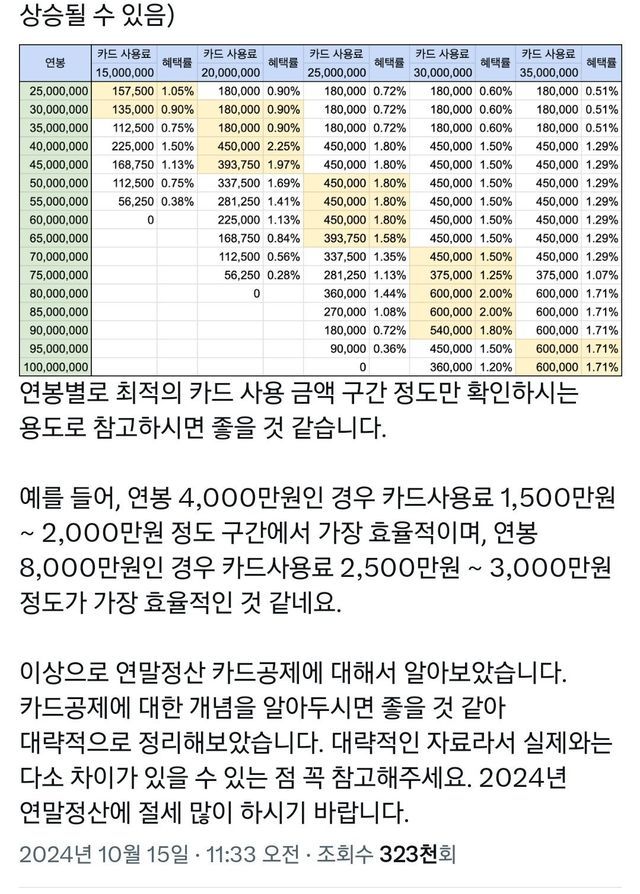 상승될 수 있음)

| 연봉 | 카드 사용료 15,000,000 | 혜택률 | 카드 사용료 20,000,000 | 혜택률 | 카드 사용료 25,000,000 | 혜택률 | 카드 사용료 30,000,000 | 혜택률 | 카드 사용료 35,000,000 | 혜택률 |
|---|---|---|---|---|---|---|---|---|---|---|
| 25,000,000 | 157,500 | 1.05% | 180,000 | 0.90% | 180,000 | 0.72% | 180,000 | 0.60% | 180,000 | 0.51% |
| 30,000,000 | 135,000 | 0.90% | 180,000 | 0.90% | 180,000 | 0.72% | 180,000 | 0.60% | 180,000 | 0.51% |
| 35,000,000 | 112,500 | 0.75% | 180,000 | 0.90% | 180,000 | 0.72% | 180,000 | 0.60% | 180,000 | 0.51% |
| 40,000,000 | 225,000 | 1.50% | 450,000 | 2.25% | 450,000 | 1.80% | 450,000 | 1.50% | 450,000 | 1.29% |
| 45,000,000 | 168,750 | 1.13% | 393,750 | 1.97% | 450,000 | 1.80% | 450,000 | 1.50% | 450,000 | 1.29% |
| 50,000,000 | 112,500 | 0.75% | 337,500 | 1.69% | 450,000 | 1.80% | 450,000 | 1.50% | 450,000 | 1.29% |
| 55,000,000 | 56,250 | 0.38% | 281,250 | 1.41% | 450,000 | 1.80% | 450,000 | 1.50% | 450,000 | 1.29% |
| 60,000,000 | 0 | | 225,000 | 1.13% | 450,000 | 1.80% | 450,000 | 1.50% | 450,000 | 1.29% |
| 65,000,000 | | | 168,750 | 0.84% | 393,750 | 1.58% | 450,000 | 1.50% | 450,000 | 1.29% |
| 70,000,000 | | | 112,500 | 0.56% | 337,500 | 1.35% | 450,000 | 1.50% | 450,000 | 1.29% |
| 75,000,000 | | | 56,250 | 0.28% | 281,250 | 1.13% | 375,000 | 1.25% | 375,000 | 1.07% |
| 80,000,000 | | | 0 | | 360,000 | 1.44% | 600,000 | 2.00% | 600,000 | 1.71% |
| 85,000,000 | | | | | 270,000 | 1.08% | 600,000 | 2.00% | 600,000 | 1.71% |
| 90,000,000 | | | | | 180,000 | 0.72% | 540,000 | 1.80% | 600,000 | 1.71% |
| 95,000,000 | | | | | 90,000 | 0.36% | 450,000 | 1.50% | 600,000 | 1.71% |
| 100,000,000 | | | | | 0 | | 360,000 | 1.20% | 600,000 | 1.71% |

연봉별로 최적의 카드 사용 금액 구간 정도만 확인하시는 용도로 참고하시면 좋을 것 같습니다.

예를 들어, 연봉 4,000만원인 경우 카드사용료 1,500만원 ~ 2,000만원 정도 구간에서 가장 효율적이며, 연봉 8,000만원인 경우 카드사용료 2,500만원 ~ 3,000만원 정도가 가장 효율적인 것 같네요.

이상으로 연말정산 카드공제에 대해서 알아보았습니다. 카드공제에 대한 개념을 알아두시면 좋을 것 같아 대략적으로 정리해보았습니다. 대략적인 자료라서 실제와는 다소 차이가 있을 수 있는 점 꼭 참고해주세요. 2024년 연말정산에 절세 많이 하시기 바랍니다.

2024년 10월 15일 · 11:33 오전 · 조회수 323천회